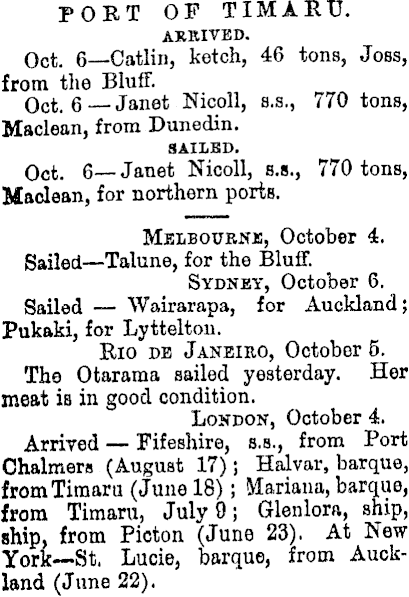 PORT OF TIMARU.

ARRIVED.

Oct. 6—Catlin, ketch, 46 tons, Joss, from the Bluff.

Oct. 6 — Janet Nicoll, s.s., 770 tons, Maclean, from Dunedin.

SAILED.

Oct. 6— Janet Nicoll, s.s., 770 tons, Maclean, for northern ports.

MELBOURNE, October 4.

Sailed—Talune, for the Bluff.

SYDNEY, October 6.

Sailed — Wairarapa, for Auckland; Pukaki, for Lyttelton.

RIO DE JANEIRO, October 5.

The Otarama sailed yesterday. Her meat is in good condition.

LONDON, October 4.

Arrived — Fifeshire, s.s., from Port Chalmers (August 17); Halvar, barque, from Timaru (June 18); Mariana, barque, from Timaru, July 9; Glenlora, ship, ship, from Picton (June 23). At New York—St. Lucie, barque, from Auckland (June 22).